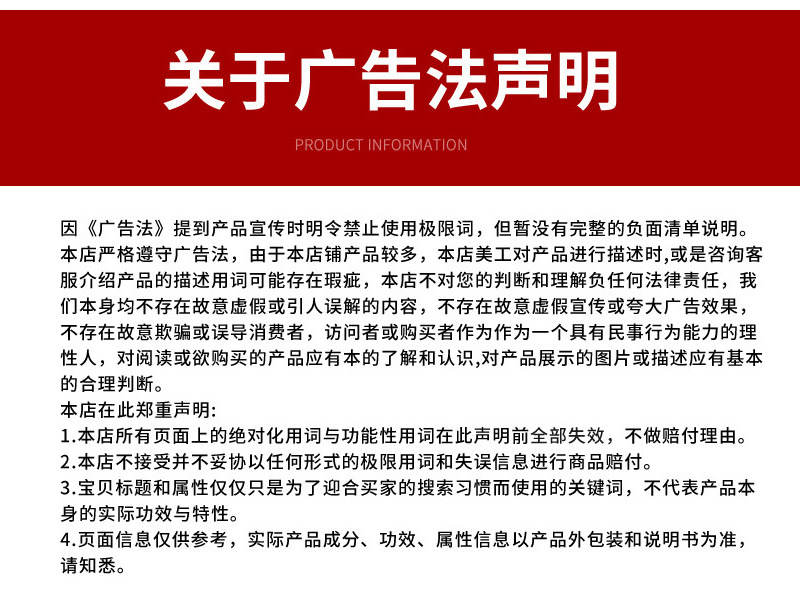 关于广告法声明

PRODUCT INFORMATION

因《广告法》提到产品宣传时明令禁止使用极限词，但暂没有完整的负面清单说明。本店严格遵守广告法，由于本店铺产品较多，本店美工对产品进行描述时,或是咨询客服介绍产品的描述用词可能存在瑕疵，本店不对您的判断和理解负任何法律责任，我们本身均不存在故意虚假或引人误解的内容，不存在故意虚假宣传或夸大广告效果，不存在故意欺骗或误导消费者，访问者或购买者作为作为一个具有民事行为能力的理性人，对阅读或欲购买的产品应有本的了解和认识,对产品展示的图片或描述应有基本的合理判断。

本店在此郑重声明:

1.本店所有页面上的绝对化用词与功能性用词在此声明前全部失效，不做赔付理由。

2.本店不接受并不妥协以任何形式的极限用词和失误信息进行商品赔付。

3.宝贝标题和属性仅仅只是为了迎合买家的搜索习惯而使用的关键词，不代表产品本身的实际功效与特性。

4.页面信息仅供参考，实际产品成分、功效、属性信息以产品外包装和说明书为准，请知悉。